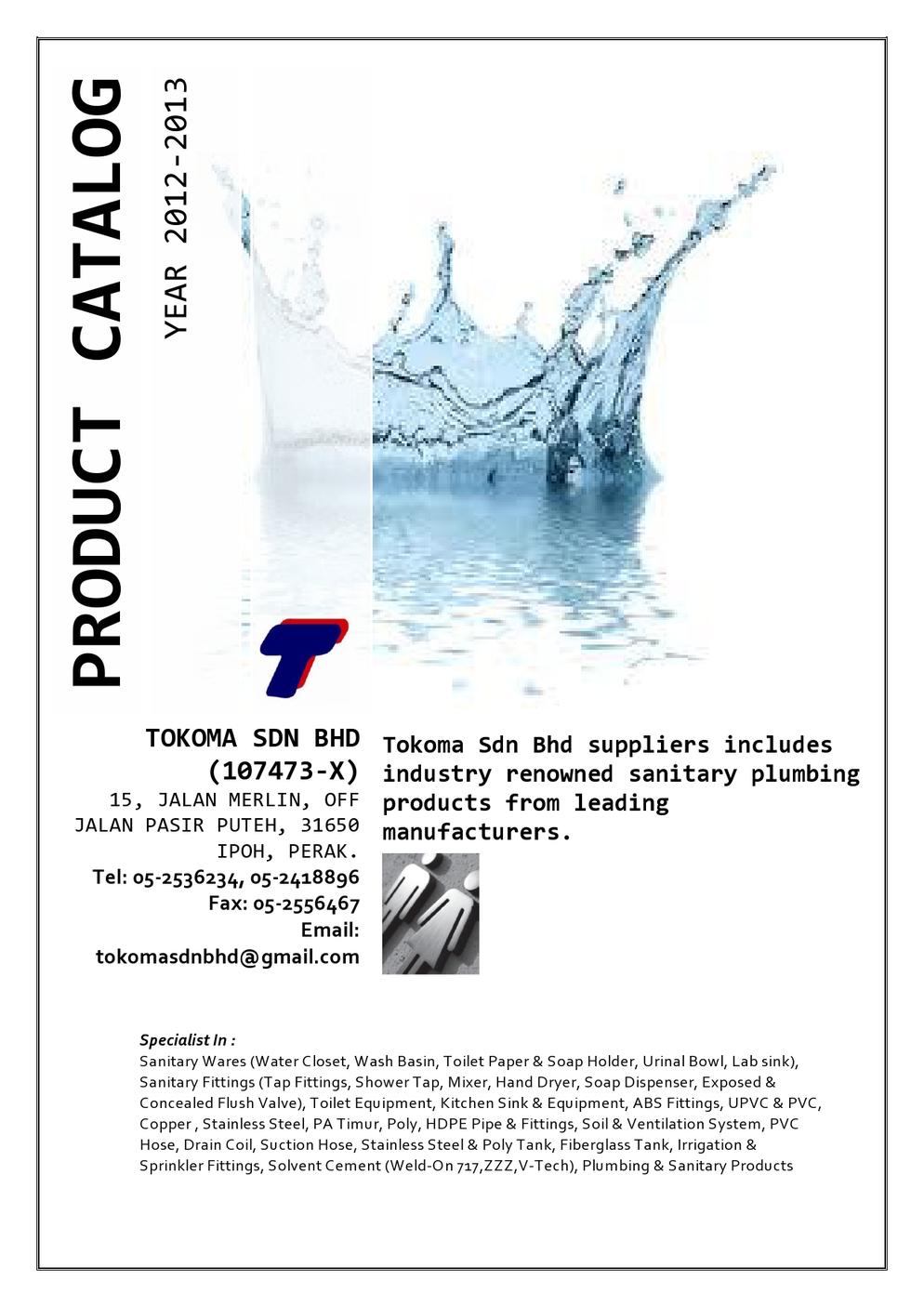 PRODUCT CATALOG

YEAR 2012-2013

TOKOMA SDN BHD (107473-X)
15, JALAN MERLIN, OFF JALAN PASIR PUTEH, 31650 IPOH, PERAK.
Tel: 05-2536234, 05-2418896
Fax: 05-2556467
Email: tokomasdnbhd@gmail.com

Tokoma Sdn Bhd suppliers includes industry renowned sanitary plumbing products from leading manufacturers.

Specialist In :
Sanitary Wares (Water Closet, Wash Basin, Toilet Paper & Soap Holder, Urinal Bowl, Lab sink), Sanitary Fittings (Tap Fittings, Shower Tap, Mixer, Hand Dryer, Soap Dispenser, Exposed & Concealed Flush Valve), Toilet Equipment, Kitchen Sink & Equipment, ABS Fittings, UPVC & PVC, Copper , Stainless Steel, PA Timur, Poly, HDPE Pipe & Fittings, Soil & Ventilation System, PVC Hose, Drain Coil, Suction Hose, Stainless Steel & Poly Tank, Fiberglass Tank, Irrigation & Sprinkler Fittings, Solvent Cement (Weld-On 717,ZZZ,V-Tech), Plumbing & Sanitary Products